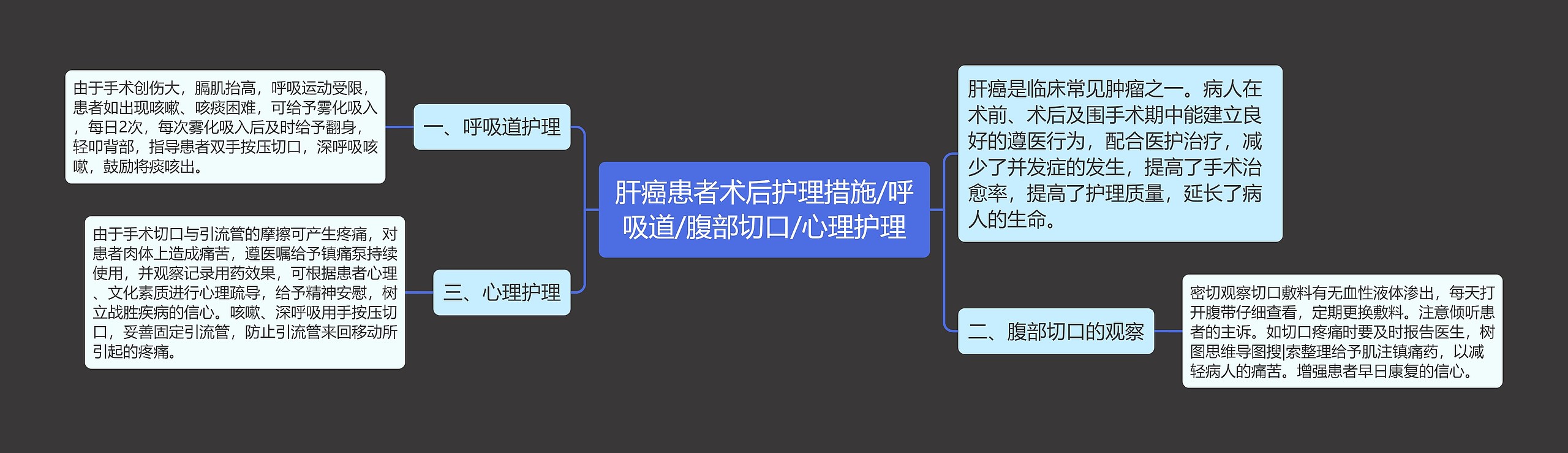 肝癌患者术后护理措施/呼吸道/腹部切口/心理护理

肝癌是临床常见肿瘤之一。病人在术前、术后及围手术期中能建立良好的遵医行为，配合医护治疗，减少了并发症的发生，提高了手术治愈率，提高了护理质量，延长了病人的生命。

一、呼吸道护理

由于手术创伤大，膈肌抬高，呼吸运动受限，患者如出现咳嗽、咳痰困难，可给予雾化吸入，每日2次，每次雾化吸入后及时给予翻身，轻叩背部，指导患者双手按压切口，深呼吸咳嗽，鼓励将痰咳出。

二、腹部切口的观察

密切观察切口敷料有无血性液体渗出，每天打开腹带仔细查看，定期更换敷料。注意倾听患者的主诉。如切口疼痛时要及时报告医生，树图思维导图搜|索整理给予肌注镇痛药，以减轻病人的痛苦。增强患者早日康复的信心。

三、心理护理

由于手术切口与引流管的摩擦可产生疼痛，对患者肉体上造成痛苦，遵医嘱给予镇痛泵持续使用，并观察记录用药效果，可根据患者心理、文化素质进行心理疏导，给予精神安慰，树立战胜疾病的信心。咳嗽、深呼吸用手按压切口，妥善固定引流管，防止引流管来回移动所引起的疼痛。